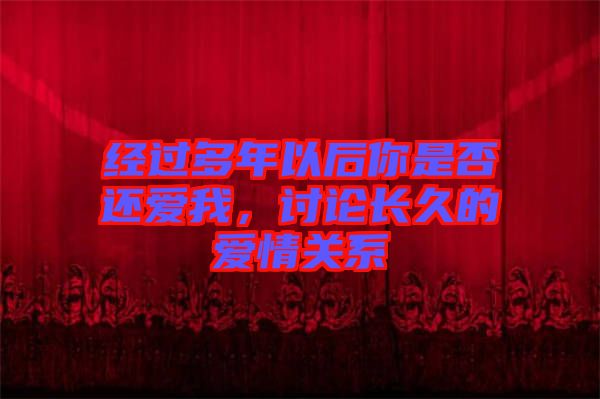 经过多年以后你是否还爱我，讨论长久的爱情关系